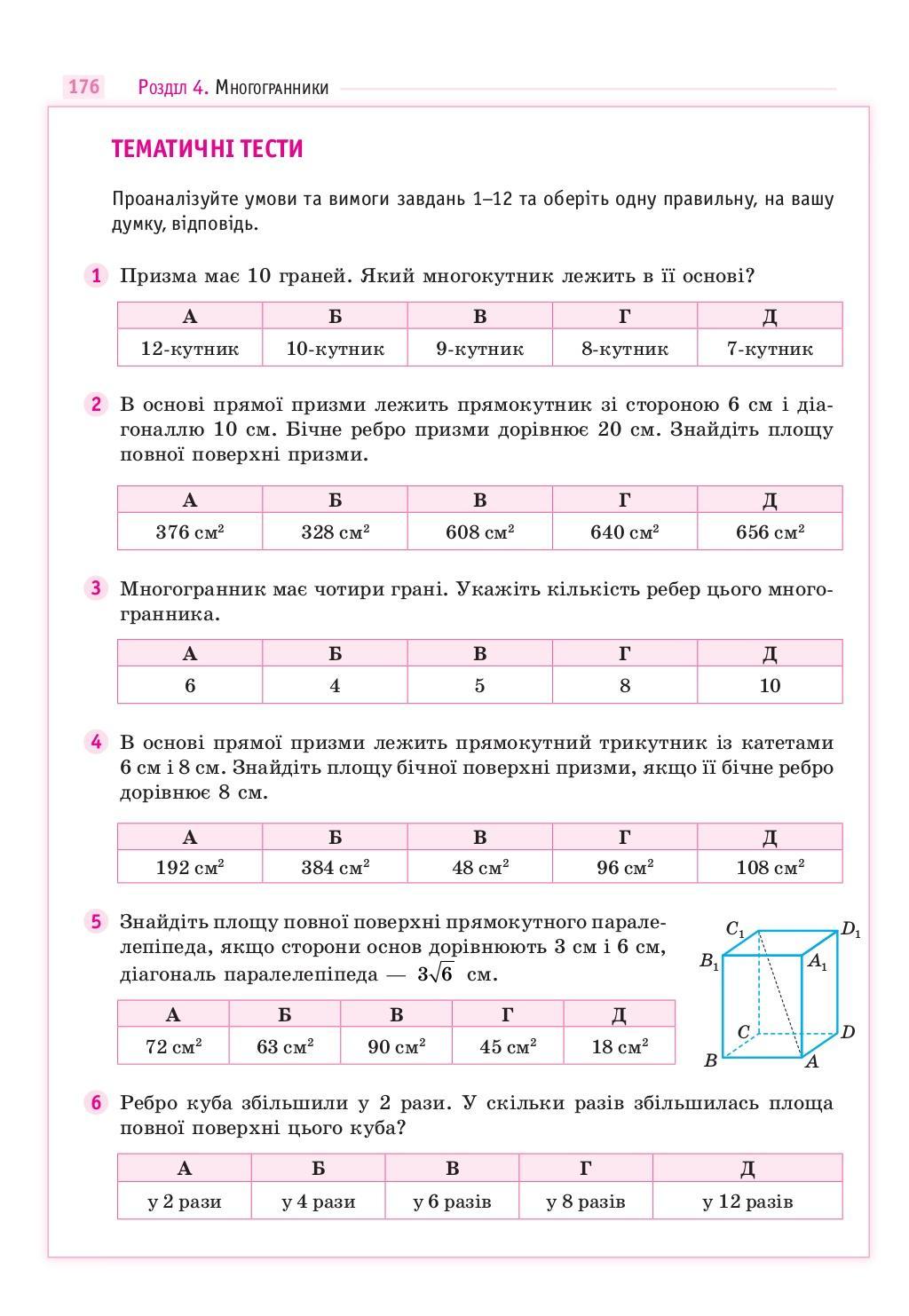 176 Розділ 4. Многогранники

ТЕМАТИЧНІ ТЕСТИ

Проаналізуйте умови та вимоги завдань 1–12 та оберіть одну правильну, на вашу думку, відповідь.

1 Призма має 10 граней. Який многокутник лежить в її основі?

| А | Б | В | Г | Д |
|---|---|---|---|---|
| 12-кутник | 10-кутник | 9-кутник | 8-кутник | 7-кутник |

2 В основі прямої призми лежить прямокутник зі стороною 6 см і діагоналлю 10 см. Бічне ребро призми дорівнює 20 см. Знайдіть площу повної поверхні призми.

| А | Б | В | Г | Д |
|---|---|---|---|---|
| 376 см$^2$ | 328 см$^2$ | 608 см$^2$ | 640 см$^2$ | 656 см$^2$ |

3 Многогранник має чотири грані. Укажіть кількість ребер цього многогранника.

| А | Б | В | Г | Д |
|---|---|---|---|---|
| 6 | 4 | 5 | 8 | 10 |

4 В основі прямої призми лежить прямокутний трикутник із катетами 6 см і 8 см. Знайдіть площу бічної поверхні призми, якщо її бічне ребро дорівнює 8 см.

| А | Б | В | Г | Д |
|---|---|---|---|---|
| 192 см$^2$ | 384 см$^2$ | 48 см$^2$ | 96 см$^2$ | 108 см$^2$ |

5 Знайдіть площу повної поверхні прямокутного паралелепіпеда, якщо сторони основ дорівнюють 3 см і 6 см, діагональ паралелепіпеда — $3\sqrt{6}$ см.

| А | Б | В | Г | Д |
|---|---|---|---|---|
| 72 см$^2$ | 63 см$^2$ | 90 см$^2$ | 45 см$^2$ | 18 см$^2$ |

$C_1$ $D_1$ $B_1$ $A_1$ $C$ $D$ $B$ $A$

6 Ребро куба збільшили у 2 рази. У скільки разів збільшилась площа повної поверхні цього куба?

| А | Б | В | Г | Д |
|---|---|---|---|---|
| у 2 рази | у 4 рази | у 6 разів | у 8 разів | у 12 разів |